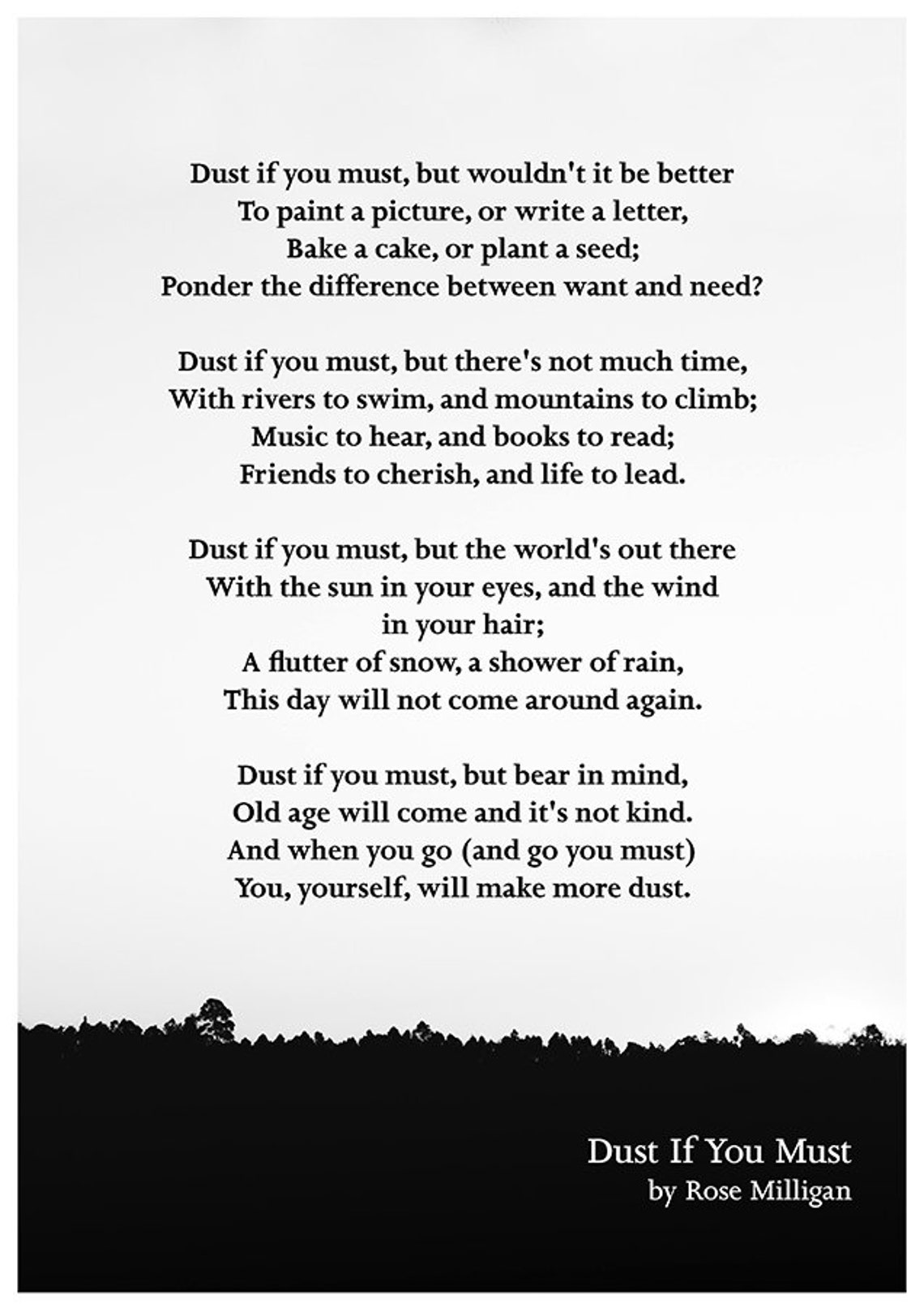 Dust if you must, but wouldn't it be better
To paint a picture, or write a letter,
Bake a cake, or plant a seed;
Ponder the difference between want and need?

Dust if you must, but there's not much time,
With rivers to swim, and mountains to climb;
Music to hear, and books to read;
Friends to cherish, and life to lead.

Dust if you must, but the world's out there
With the sun in your eyes, and the wind
in your hair;
A flutter of snow, a shower of rain,
This day will not come around again.

Dust if you must, but bear in mind,
Old age will come and it's not kind.
And when you go (and go you must)
You, yourself, will make more dust.

Dust If You Must
by Rose Milligan